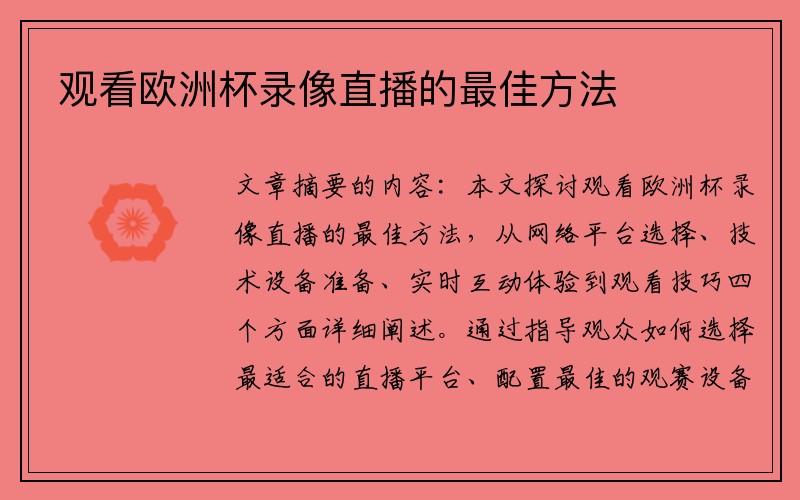 观看欧洲杯录像直播的最佳方法

文章摘要的内容：本文探讨观看欧洲杯录像直播的最佳方法，从网络平台选择、技术设备准备、实时互动体验到观看技巧四个方面详细阐述。通过指导观众如何选择最适合的直播平台、配置最佳的观赛设备